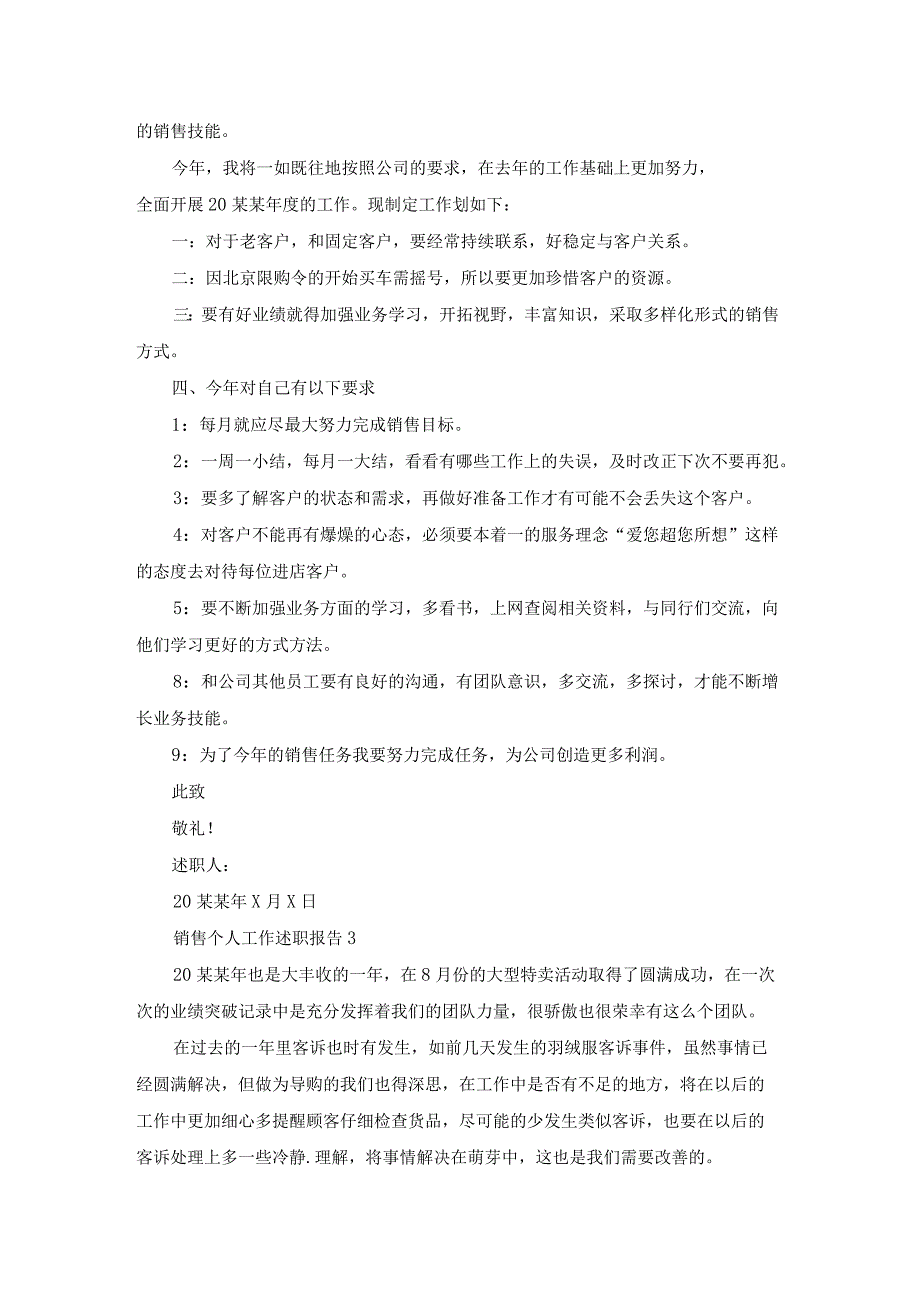 的销售技能。

今年，我将一如既往地按照公司的要求，在去年的工作基础上更加努力，全面开展20某某年度的工作。现制定工作划如下：

一：对于老客户，和固定客户，要经常持续联系，好稳定与客户关系。

二：因北京限购令的开始买车需摇号，所以要更加珍惜客户的资源。

三：要有好业绩就得加强业务学习，开拓视野，丰富知识，采取多样化形式的销售方式。

四、今年对自己有以下要求

1：每月就应尽最大努力完成销售目标。

2：一周一小结，每月一大结，看看有哪些工作上的失误，及时改正下次不要再犯。

3：要多了解客户的状态和需求，再做好准备工作才有可能不会丢失这个客户。

4：对客户不能再有爆燥的心态，必须要本着一的服务理念“爱您超您所想”这样的态度去对待每位进店客户。

5：要不断加强业务方面的学习，多看书，上网查阅相关资料，与同行们交流，向他们学习更好的方式方法。

8：和公司其他员工要有良好的沟通，有团队意识，多交流，多探讨，才能不断增长业务技能。

9：为了今年的销售任务我要努力完成任务，为公司创造更多利润。

此致

敬礼！

述职人：

20某某年X月X日

销售个人工作述职报告3

20某某年也是大丰收的一年，在8月份的大型特卖活动取得了圆满成功，在一次次的业绩突破记录中是充分发挥着我们的团队力量，很骄傲也很荣幸有这么个团队。

在过去的一年里客诉也时有发生，如前几天发生的羽绒服客诉事件，虽然事情已经圆满解决，但做为导购的我们也得深思，在工作中是否有不足的地方，将在以后的工作中更加细心多提醒顾客仔细检查货品，尽可能的少发生类似客诉，也要在以后的客诉处理上多一些冷静.理解，将事情解决在萌芽中，这也是我们需要改善的。